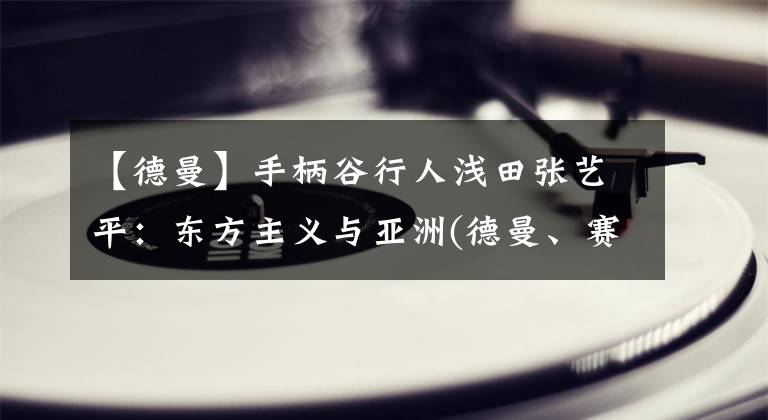 【德曼】手柄谷行人浅田张艺平：东方主义与亚洲(德曼、赛